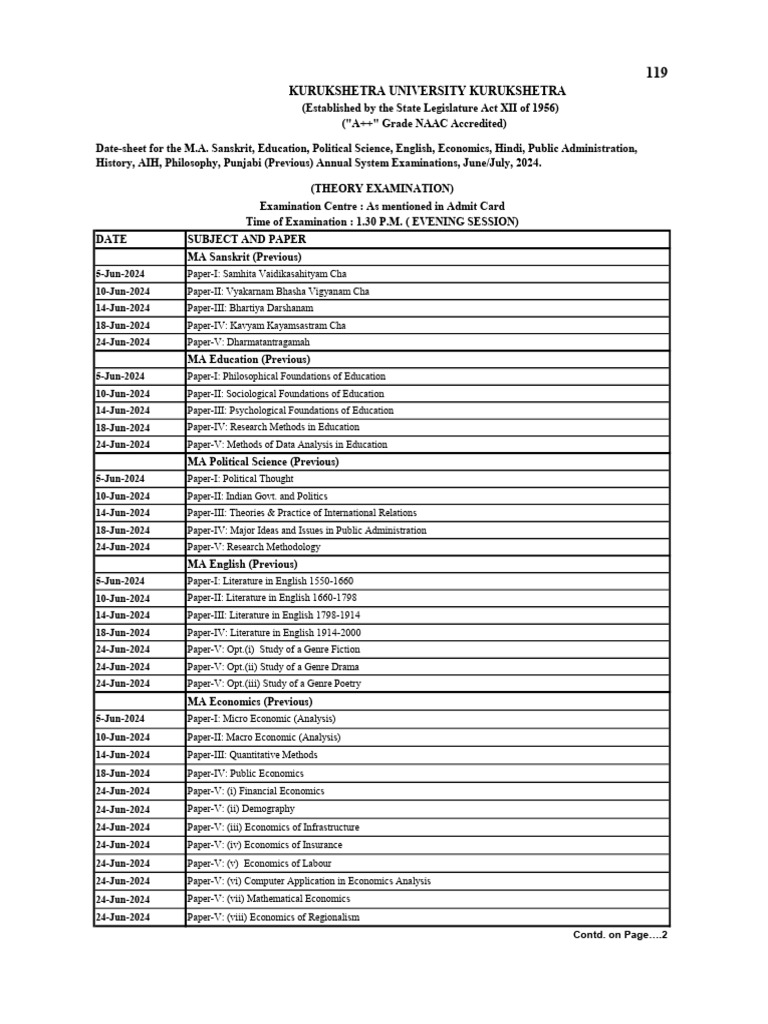 119

KURUKSHETRA UNIVERSITY KURUKSHETRA
(Established by the State Legislature Act XII of 1956)
("A++" Grade NAAC Accredited)

Date-sheet for the M.A. Sanskrit, Education, Political Science, English, Economics, Hindi, Public Administration, History, AIH, Philosophy, Punjabi (Previous) Annual System Examinations, June/July, 2024.

(THEORY EXAMINATION)

Examination Centre : As mentioned in Admit Card
Time of Examination : 1.30 P.M. ( EVENING SESSION)

| DATE | SUBJECT AND PAPER |
|---|---|
| | MA Sanskrit (Previous) |
| 5-Jun-2024 | Paper-I: Samhita Vaidikasahityam Cha |
| 10-Jun-2024 | Paper-II: Vyakarnam Bhasha Vigyanam Cha |
| 14-Jun-2024 | Paper-III: Bhartiya Darshanam |
| 18-Jun-2024 | Paper-IV: Kavyam Kayamsastram Cha |
| 24-Jun-2024 | Paper-V: Dharmatantragamah |
| | MA Education (Previous) |
| 5-Jun-2024 | Paper-I: Philosophical Foundations of Education |
| 10-Jun-2024 | Paper-II: Sociological Foundations of Education |
| 14-Jun-2024 | Paper-III: Psychological Foundations of Education |
| 18-Jun-2024 | Paper-IV: Research Methods in Education |
| 24-Jun-2024 | Paper-V: Methods of Data Analysis in Education |
| | MA Political Science (Previous) |
| 5-Jun-2024 | Paper-I: Political Thought |
| 10-Jun-2024 | Paper-II: Indian Govt. and Politics |
| 14-Jun-2024 | Paper-III: Theories & Practice of International Relations |
| 18-Jun-2024 | Paper-IV: Major Ideas and Issues in Public Administration |
| 24-Jun-2024 | Paper-V: Research Methodology |
| | MA English (Previous) |
| 5-Jun-2024 | Paper-I: Literature in English 1550-1660 |
| 10-Jun-2024 | Paper-II: Literature in English 1660-1798 |
| 14-Jun-2024 | Paper-III: Literature in English 1798-1914 |
| 18-Jun-2024 | Paper-IV: Literature in English 1914-2000 |
| 24-Jun-2024 | Paper-V: Opt.(i) Study of a Genre Fiction |
| 24-Jun-2024 | Paper-V: Opt.(ii) Study of a Genre Drama |
| 24-Jun-2024 | Paper-V: Opt.(iii) Study of a Genre Poetry |
| | MA Economics (Previous) |
| 5-Jun-2024 | Paper-I: Micro Economic (Analysis) |
| 10-Jun-2024 | Paper-II: Macro Economic (Analysis) |
| 14-Jun-2024 | Paper-III: Quantitative Methods |
| 18-Jun-2024 | Paper-IV: Public Economics |
| 24-Jun-2024 | Paper-V: (i) Financial Economics |
| 24-Jun-2024 | Paper-V: (ii) Demography |
| 24-Jun-2024 | Paper-V: (iii) Economics of Infrastructure |
| 24-Jun-2024 | Paper-V: (iv) Economics of Insurance |
| 24-Jun-2024 | Paper-V: (v) Economics of Labour |
| 24-Jun-2024 | Paper-V: (vi) Computer Application in Economics Analysis |
| 24-Jun-2024 | Paper-V: (vii) Mathematical Economics |
| 24-Jun-2024 | Paper-V: (viii) Economics of Regionalism |

Contd. on Page….2